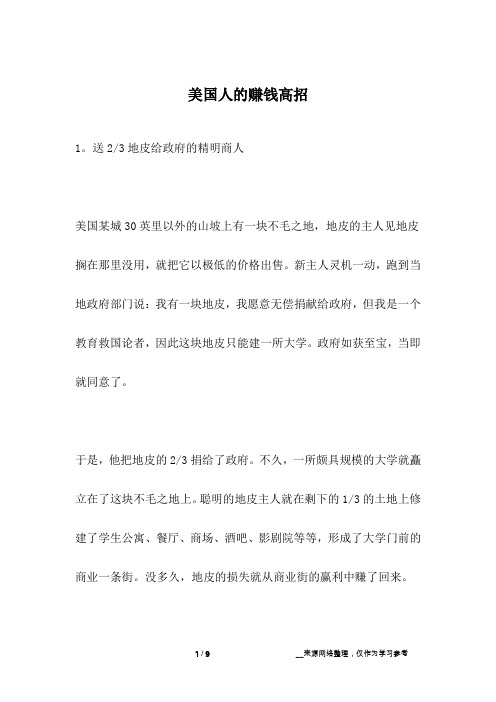 美国人的赚钱高招

1。送 2/3 地皮给政府的精明商人

美国某城 30 英里以外的山坡上有一块不毛之地，地皮的主人见地皮搁在那里没用，就把它以极低的价格出售。新主人灵机一动，跑到当地政府部门说：我有一块地皮，我愿意无偿捐献给政府，但我是一个教育救国论者，因此这块地皮只能建一所大学。政府如获至宝，当即就同意了。

于是，他把地皮的 2/3 捐给了政府。不久，一所颇具规模的大学就矗立在了这块不毛之地上。聪明的地皮主人就在剩下的 1/3 的土地上修建了学生公寓、餐厅、商场、酒吧、影剧院等等，形成了大学门前的商业一条街。没多久，地皮的损失就从商业街的赢利中赚了回来。

1 / 9

__来源网络整理，仅作为学习参考